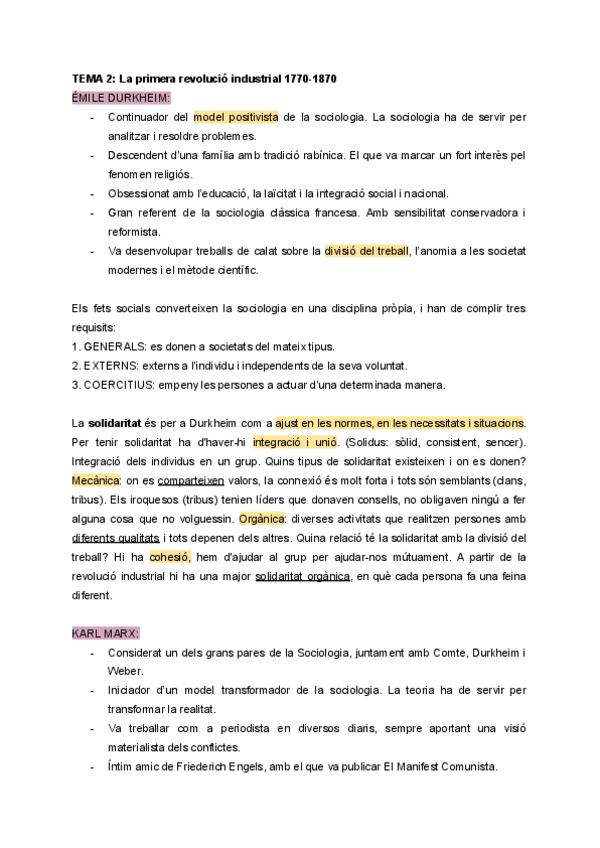 TEMA 2: La primera revolució industrial 1770-1870
ÉMILE DURKHEIM:

- Continuador del model positivista de la sociologia. La sociologia ha de servir per analitzar i resoldre problemes.
- Descendent d'una família amb tradició rabínica. El que va marcar un fort interès pel fenomen religiós.
- Obsessionat amb l'educació, la laïcitat i la integració social i nacional.
- Gran referent de la sociologia clàssica francesa. Amb sensibilitat conservadora i reformista.
- Va desenvolupar treballs de calat sobre la divisió del treball, l'anomia a les societat modernes i el mètode científic.

Els fets socials converteixen la sociologia en una disciplina pròpia, i han de complir tres requisits:
1. GENERALS: es donen a societats del mateix tipus.
2. EXTERNS: externs a l'individu i independents de la seva voluntat.
3. COERCITIUS: empeny les persones a actuar d'una determinada manera.

La solidaritat és per a Durkheim com a ajust en les normes, en les necessitats i situacions. Per tenir solidaritat ha d'haver-hi integració i unió. (Solidus: sòlid, consistent, sencer). Integració dels individus en un grup. Quins tipus de solidaritat existeixen i on es donen? Mecànica: on es comparteixen valors, la connexió és molt forta i tots són semblants (clans, tribus). Els iroquesos (tribus) tenien líders que donaven consells, no obligaven ningú a fer alguna cosa que no volguessin. Orgànica: diverses activitats que realitzen persones amb diferents qualitats i tots depenen dels altres. Quina relació té la solidaritat amb la divisió del treball? Hi ha cohesió, hem d'ajudar al grup per ajudar-nos mútuament. A partir de la revolució industrial hi ha una major solidaritat orgànica, en què cada persona fa una feina diferent.

KARL MARX:

- Considerat un dels grans pares de la Sociologia, juntament amb Comte, Durkheim i Weber.
- Iniciador d'un model transformador de la sociologia. La teoria ha de servir per transformar la realitat.
- Va treballar com a periodista en diversos diaris, sempre aportant una visió materialista dels conflictes.
- Íntim amic de Friederich Engels, amb el que va publicar El Manifest Comunista.